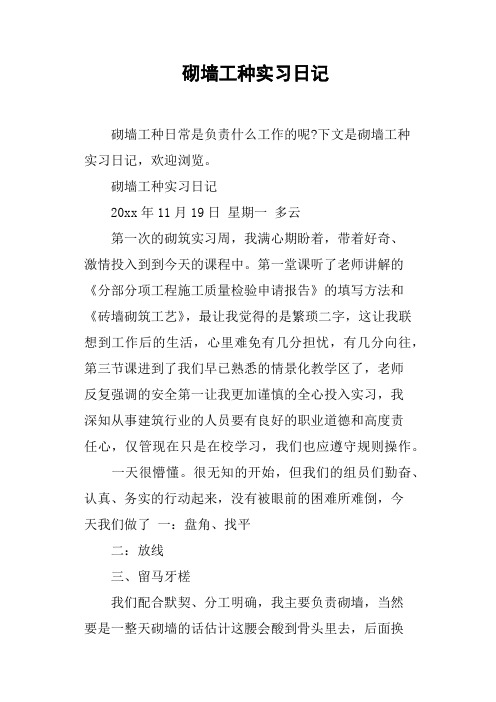 砌墙工种实习日记

砌墙工种日常是负责什么工作的呢?下文是砌墙工种实习日记，欢迎浏览。

砌墙工种实习日记

20xx 年 11 月 19 日 星期一 多云

第一次的砌筑实习周，我满心期盼着，带着好奇、激情投入到到今天的课程中。第一堂课听了老师讲解的《分部分项工程施工质量检验申请报告》的填写方法和《砖墙砌筑工艺》，最让我觉得的是繁琐二字，这让我联想到工作后的生活，心里难免有几分担忧，有几分向往，第三节课进到了我们早已熟悉的情景化教学区了，老师反复强调的安全第一让我更加谨慎的全心投入实习，我深知从事建筑行业的人员要有良好的职业道德和高度责任心，仅管现在只是在校学习，我们也应遵守规则操作。

一天很懵懂。很无知的开始，但我们的组员们勤奋、认真、务实的行动起来，没有被眼前的困难所难倒，今天我们做了 一：盘角、找平

二：放线

三、留马牙槎

我们配合默契、分工明确，我主要负责砌墙，当然要是一整天砌墙的话估计这腰会酸到骨头里去，后面换